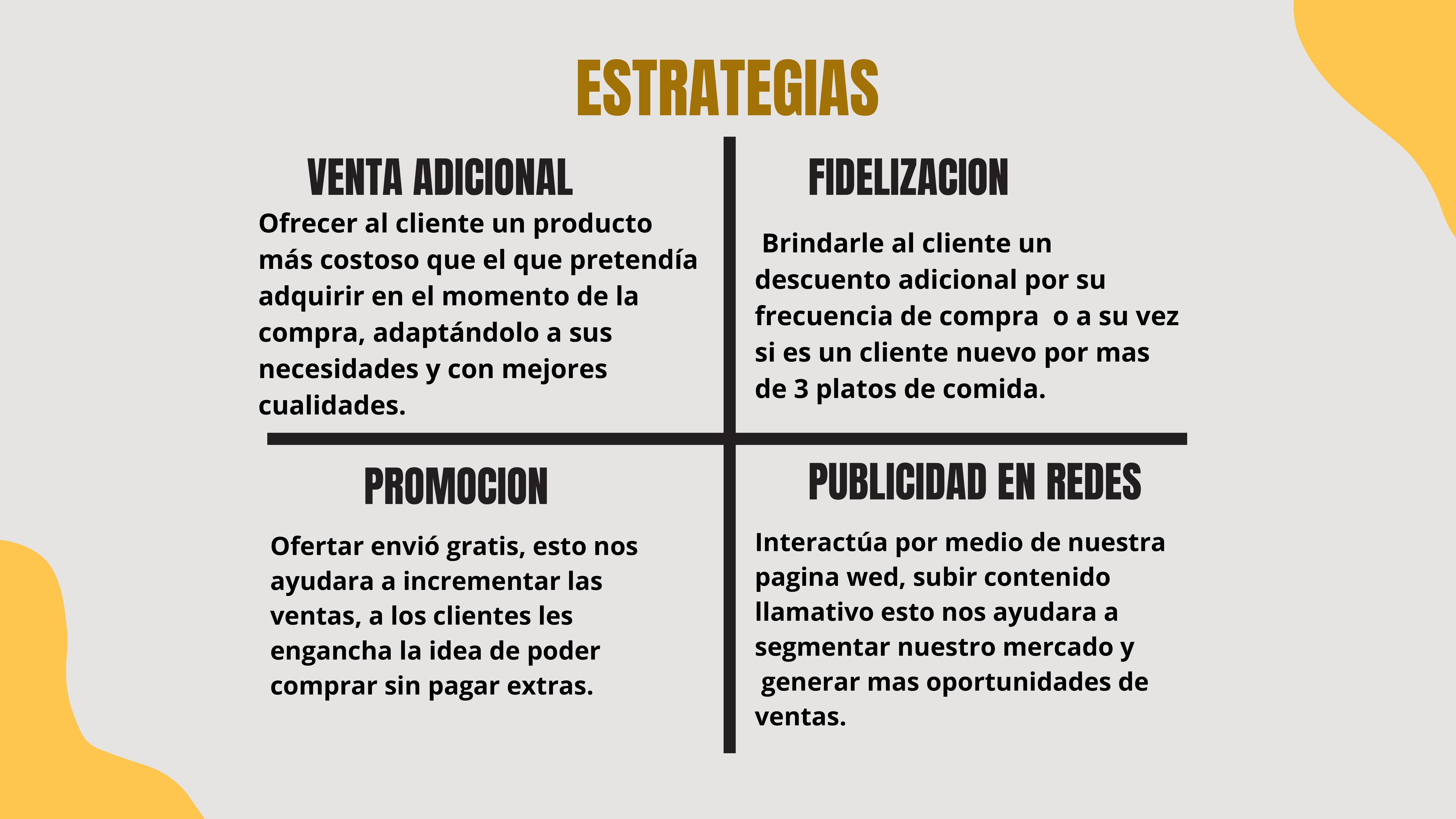 ESTRATEGIAS

VENTA ADICIONAL

Ofrecer al cliente un producto más costoso que el que pretendía adquirir en el momento de la compra, adaptándolo a sus necesidades y con mejores cualidades.

FIDELIZACION

Brindarle al cliente un descuento adicional por su frecuencia de compra o a su vez si es un cliente nuevo por mas de 3 platos de comida.

PROMOCION

Ofertar envió gratis, esto nos ayudara a incrementar las ventas, a los clientes les engancha la idea de poder comprar sin pagar extras.

PUBLICIDAD EN REDES

Interactúa por medio de nuestra pagina wed, subir contenido llamativo esto nos ayudara a segmentar nuestro mercado y generar mas oportunidades de ventas.